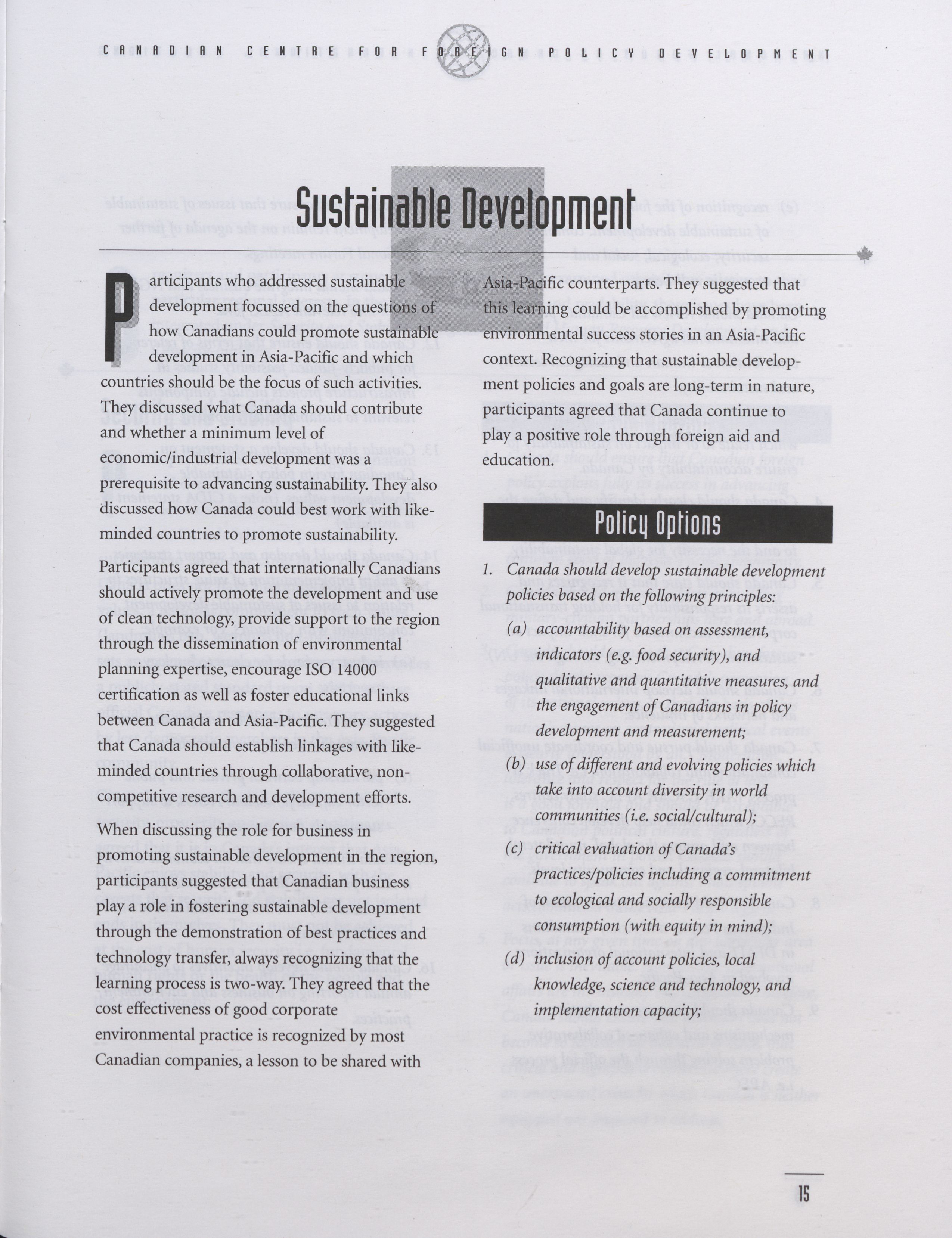 CANADIAN CENTRE FOR FOREIGN POLICY DEVELOPMENT

Sustainable Development

Participants who addressed sustainable development focussed on the questions of how Canadians could promote sustainable development in Asia-Pacific and which countries should be the focus of such activities. They discussed what Canada should contribute and whether a minimum level of economic/industrial development was a prerequisite to advancing sustainability. They also discussed how Canada could best work with like-minded countries to promote sustainability.

Participants agreed that internationally Canadians should actively promote the development and use of clean technology, provide support to the region through the dissemination of environmental planning expertise, encourage ISO 14000 certification as well as foster educational links between Canada and Asia-Pacific. They suggested that Canada should establish linkages with like-minded countries through collaborative, non-competitive research and development efforts.

When discussing the role for business in promoting sustainable development in the region, participants suggested that Canadian business play a role in fostering sustainable development through the demonstration of best practices and technology transfer, always recognizing that the learning process is two-way. They agreed that the cost effectiveness of good corporate environmental practice is recognized by most Canadian companies, a lesson to be shared with Asia-Pacific counterparts. They suggested that this learning could be accomplished by promoting environmental success stories in an Asia-Pacific context. Recognizing that sustainable development policies and goals are long-term in nature, participants agreed that Canada continue to play a positive role through foreign aid and education.

Policy Options

1. Canada should develop sustainable development policies based on the following principles:

(a) accountability based on assessment, indicators (e.g. food security), and qualitative and quantitative measures, and the engagement of Canadians in policy development and measurement;

(b) use of different and evolving policies which take into account diversity in world communities (i.e. social/cultural);

(c) critical evaluation of Canada's practices/policies including a commitment to ecological and socially responsible consumption (with equity in mind);

(d) inclusion of account policies, local knowledge, science and technology, and implementation capacity;

15